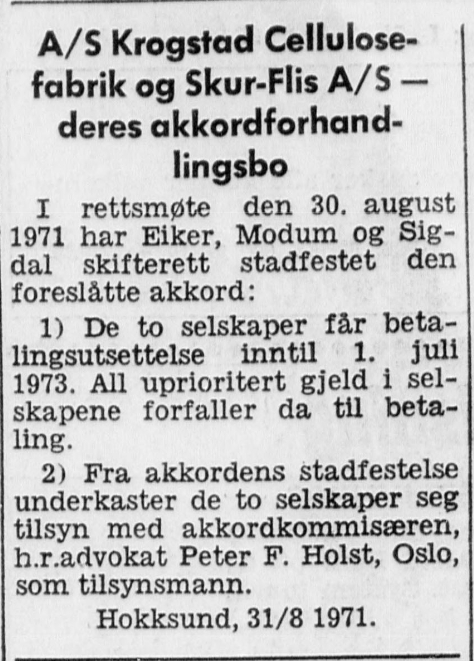 A/S Krogstad Cellulosefabrik og Skur-Flis A/S — deres akkordforhandlingsbo

I rettsmøte den 30. august 1971 har Eiker, Modum og Sigdal skifterett stadfestet den foreslåtte akkord:

1) De to selskaper får betalingsutsettelse inntil 1. juli 1973. All uprioritert gjeld i selskapene forfaller da til betaling.

2) Fra akkordens stadfestelse underkaster de to selskaper seg tilsyn med akkordkommisæren, h.r.advokat Peter F. Holst, Oslo, som tilsynsmann.

Hokksund, 31/8 1971.